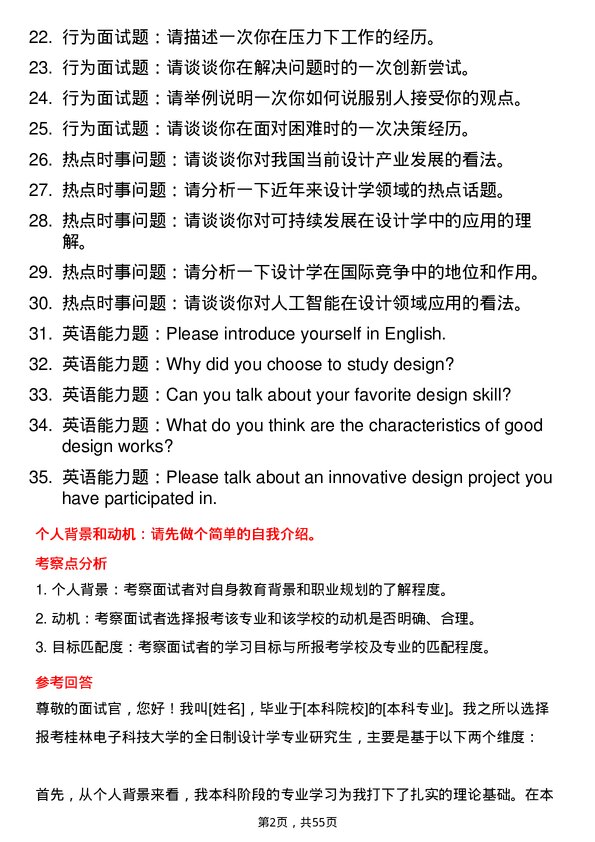 22. 行为面试题：请描述一次你在压力下工作的经历。

23. 行为面试题：请谈谈你在解决问题时的一次创新尝试。

24. 行为面试题：请举例说明一次你如何说服别人接受你的观点。

25. 行为面试题：请谈谈你在面对困难时的一次决策经历。

26. 热点时事问题：请谈谈你对我国当前设计产业发展的看法。

27. 热点时事问题：请分析一下近年来设计学领域的热点话题。

28. 热点时事问题：请谈谈你对可持续发展在设计学中的应用的理解。

29. 热点时事问题：请分析一下设计学在国际竞争中的地位和作用。

30. 热点时事问题：请谈谈你对人工智能在设计领域应用的看法。

31. 英语能力题：Please introduce yourself in English.

32. 英语能力题：Why did you choose to study design?

33. 英语能力题：Can you talk about your favorite design skill?

34. 英语能力题：What do you think are the characteristics of good design works?

35. 英语能力题：Please talk about an innovative design project you have participated in.

个人背景和动机：请先做个简单的自我介绍。

考察点分析

1. 个人背景：考察面试者对自身教育背景和职业规划的了解程度。

2. 动机：考察面试者选择报考该专业和该学校的动机是否明确、合理。

3. 目标匹配度：考察面试者的学习目标与所报考学校及专业的匹配程度。

参考回答

尊敬的面试官，您好！我叫[姓名]，毕业于[本科院校]的[本科专业]。我之所以选择报考桂林电子科技大学的全日制设计学专业研究生，主要是基于以下两个维度：

首先，从个人背景来看，我本科阶段的专业学习为我打下了扎实的理论基础。在本

第2页，共55页